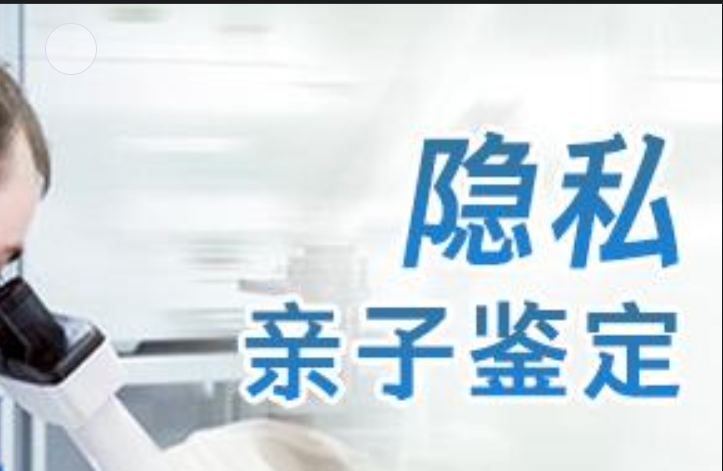 隐私
亲子鉴定